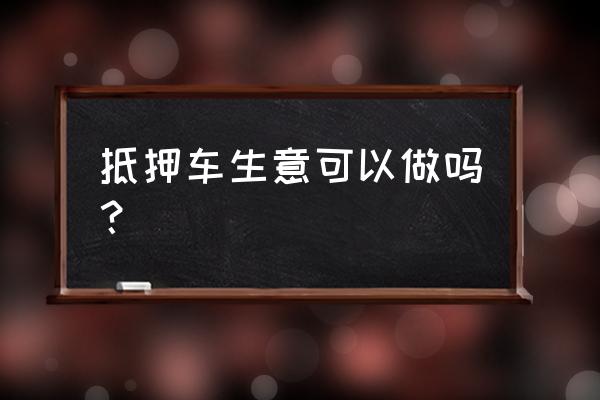 抵押车生意可以做吗？